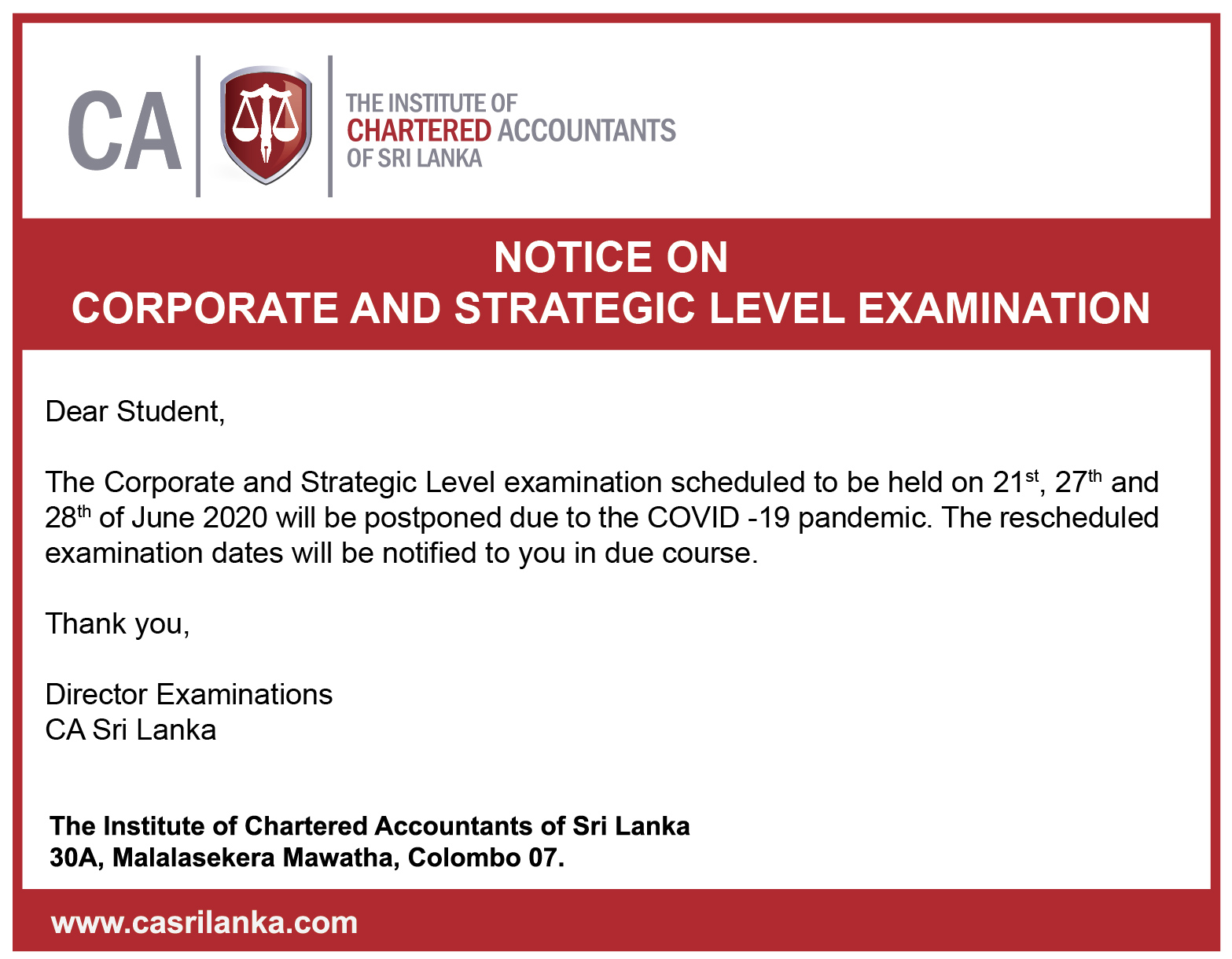 CA

THE INSTITUTE OF
CHARTERED ACCOUNTANTS
OF SRI LANKA

NOTICE ON
CORPORATE AND STRATEGIC LEVEL EXAMINATION

Dear Student,

The Corporate and Strategic Level examination scheduled to be held on 21$^{st}$, 27$^{th}$ and 28$^{th}$ of June 2020 will be postponed due to the COVID -19 pandemic. The rescheduled examination dates will be notified to you in due course.

Thank you,

Director Examinations
CA Sri Lanka

The Institute of Chartered Accountants of Sri Lanka
30A, Malalasekera Mawatha, Colombo 07.

www.casrilanka.com